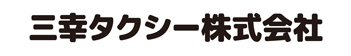 三幸タクシー株式会社